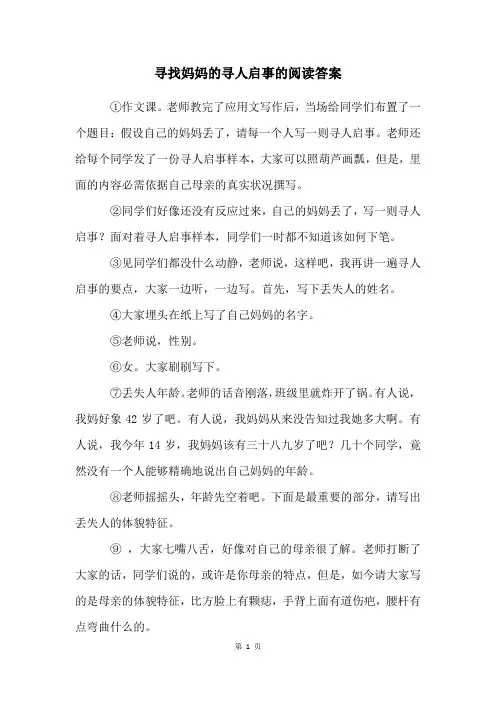 寻找妈妈的寻人启事的阅读答案

①作文课。老师教完了应用文写作后，当场给同学们布置了一个题目：假设自己的妈妈丢了，请每一个人写一则寻人启事。老师还给每个同学发了一份寻人启事样本，大家可以照葫芦画瓢，但是，里面的内容必需依据自己母亲的真实状况撰写。

②同学们好像还没有反应过来，自己的妈妈丢了，写一则寻人启事？面对着寻人启事样本，同学们一时都不知道该如何下笔。

③见同学们都没什么动静，老师说，这样吧，我再讲一遍寻人启事的要点，大家一边听，一边写。首先，写下丢失人的姓名。

④大家埋头在纸上写了自己妈妈的名字。

⑤老师说，性别。

⑥女。大家刷刷写下。

⑦丢失人年龄。老师的话音刚落，班级里就炸开了锅。有人说，我妈好象 42 岁了吧。有人说，我妈妈从来没告知过我她多大啊。有人说，我今年 14 岁，我妈妈该有三十八九岁了吧？几十个同学，竟然没有一个人能够精确地说出自己妈妈的年龄。

⑧老师摇摇头，年龄先空着吧。下面是最重要的部分，请写出丢失人的体貌特征。

⑨ ，大家七嘴八舌，好像对自己的母亲很了解。老师打断了大家的话，同学们说的，或许是你母亲的特点，但是，如今请大家写的是母亲的体貌特征，比方脸上有颗痣，手背上面有道伤疤，腰杆有点弯曲什么的。

第 1 页